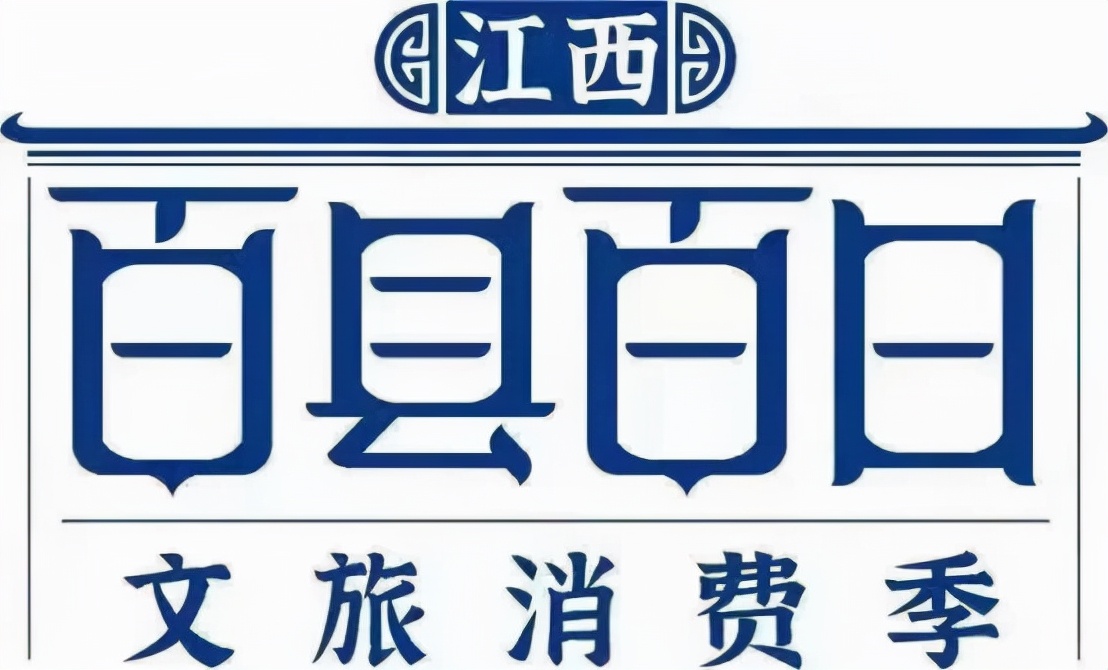 江西
百县百日
文旅消费季